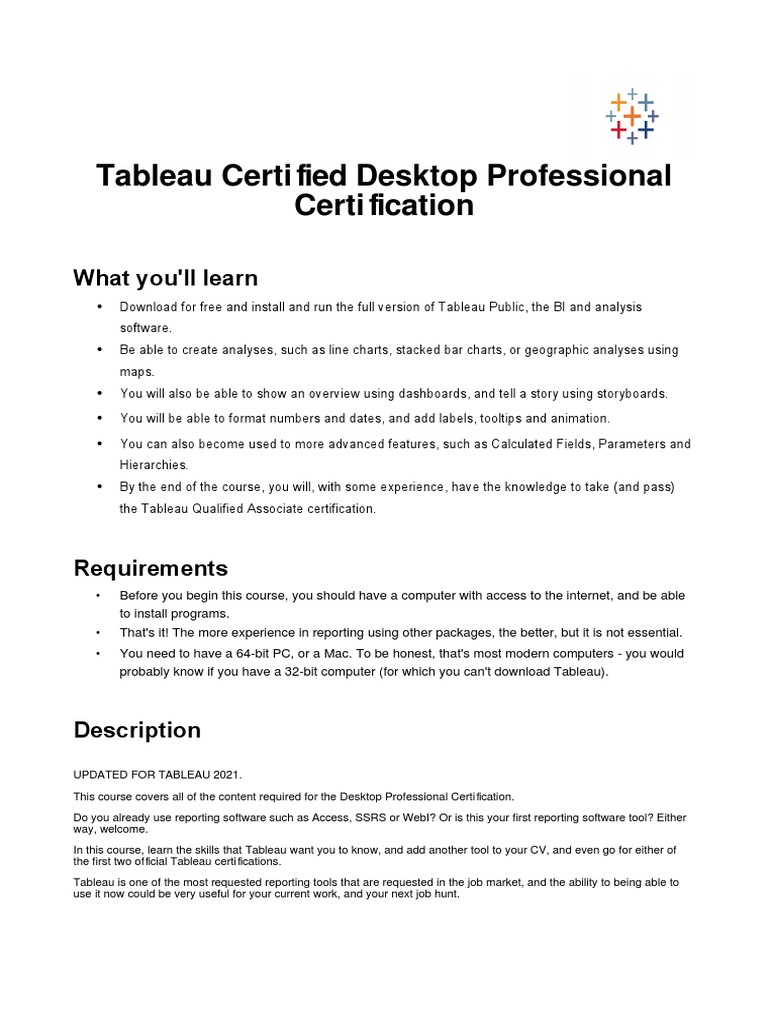 Tableau Certified Desktop Professional Certification

What you'll learn

• Download for free and install and run the full version of Tableau Public, the BI and analysis software.
• Be able to create analyses, such as line charts, stacked bar charts, or geographic analyses using maps.
• You will also be able to show an overview using dashboards, and tell a story using storyboards.
• You will be able to format numbers and dates, and add labels, tooltips and animation.
• You can also become used to more advanced features, such as Calculated Fields, Parameters and Hierarchies.
• By the end of the course, you will, with some experience, have the knowledge to take (and pass) the Tableau Qualified Associate certification.

Requirements

• Before you begin this course, you should have a computer with access to the internet, and be able to install programs.
• That's it! The more experience in reporting using other packages, the better, but it is not essential.
• You need to have a 64-bit PC, or a Mac. To be honest, that's most modern computers - you would probably know if you have a 32-bit computer (for which you can't download Tableau).

Description

UPDATED FOR TABLEAU 2021.

This course covers all of the content required for the Desktop Professional Certification.

Do you already use reporting software such as Access, SSRS or WebI? Or is this your first reporting software tool? Either way, welcome.

In this course, learn the skills that Tableau want you to know, and add another tool to your CV, and even go for either of the first two official Tableau certifications.

Tableau is one of the most requested reporting tools that are requested in the job market, and the ability to being able to use it now could be very useful for your current work, and your next job hunt.